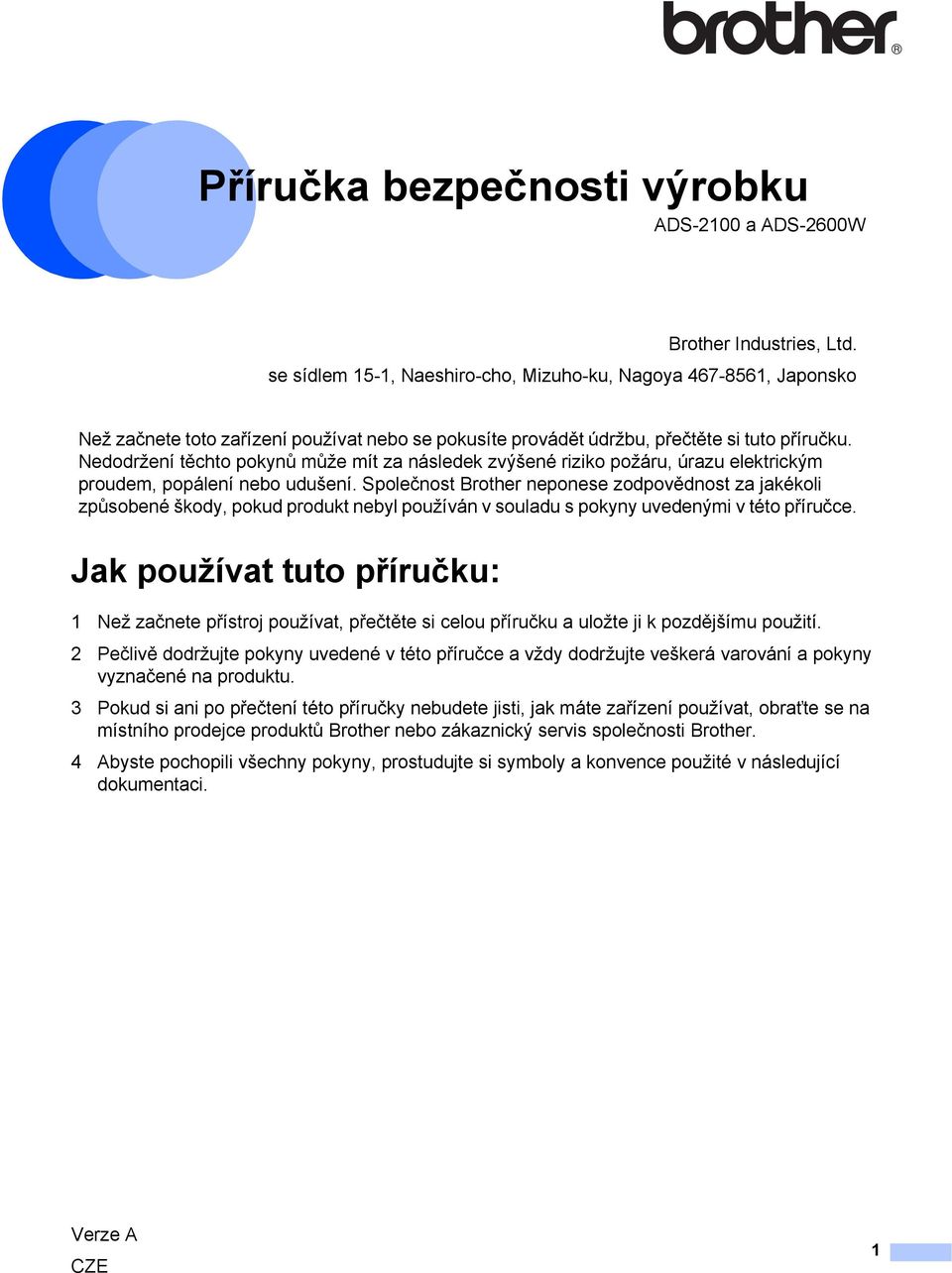 brother®

Příručka bezpečnosti výrobku
ADS-2100 a ADS-2600W

Brother Industries, Ltd.
se sídlem 15-1, Naeshiro-cho, Mizuho-ku, Nagoya 467-8561, Japonsko

Než začnete toto zařízení používat nebo se pokusíte provádět údržbu, přečtěte si tuto příručku. Nedodržení těchto pokynů může mít za následek zvýšené riziko požáru, úrazu elektrickým proudem, popálení nebo udušení. Společnost Brother neponese zodpovědnost za jakékoli způsobené škody, pokud produkt nebyl používán v souladu s pokyny uvedenými v této příručce.

Jak používat tuto příručku:

1 Než začnete přístroj používat, přečtěte si celou příručku a uložte ji k pozdějšímu použití.

2 Pečlivě dodržujte pokyny uvedené v této příručce a vždy dodržujte veškerá varování a pokyny vyznačené na produktu.

3 Pokud si ani po přečtení této příručky nebudete jisti, jak máte zařízení používat, obraťte se na místního prodejce produktů Brother nebo zákaznický servis společnosti Brother.

4 Abyste pochopili všechny pokyny, prostudujte si symboly a konvence použité v následující dokumentaci.

Verze A
CZE

1